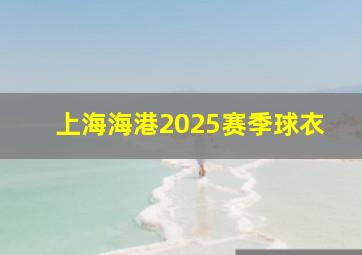 上海海港2025赛季球衣